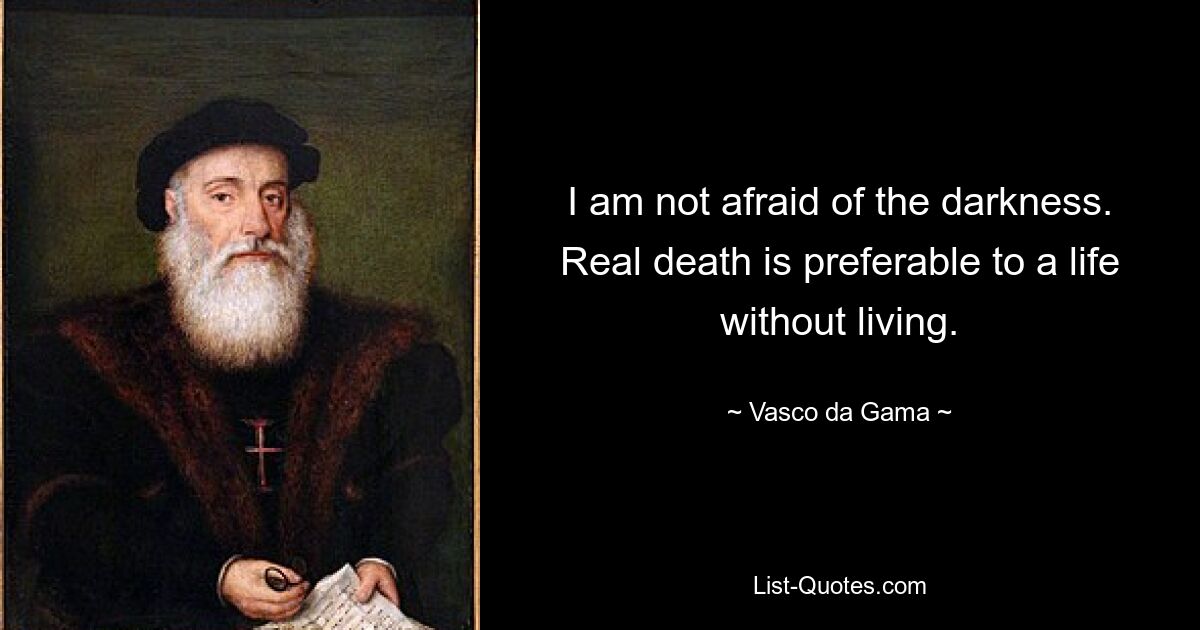 I am not afraid of the darkness. Real death is preferable to a life without living.

~ Vasco da Gama ~

List-Quotes.com